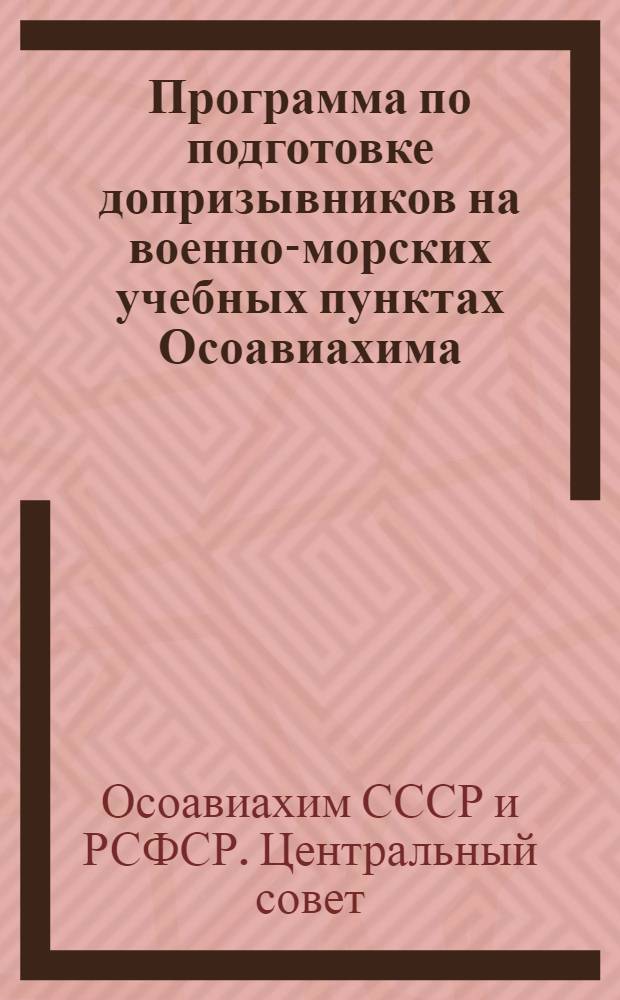 Программа по подготовке допризывников на военно-морских учебных пунктах Осоавиахима

Осоавиахим СССР и РСФСР. Центральный совет